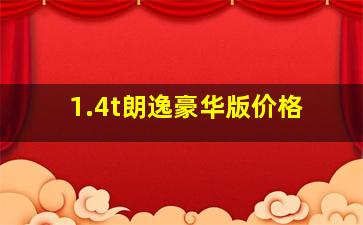 1.4t朗逸豪华版价格